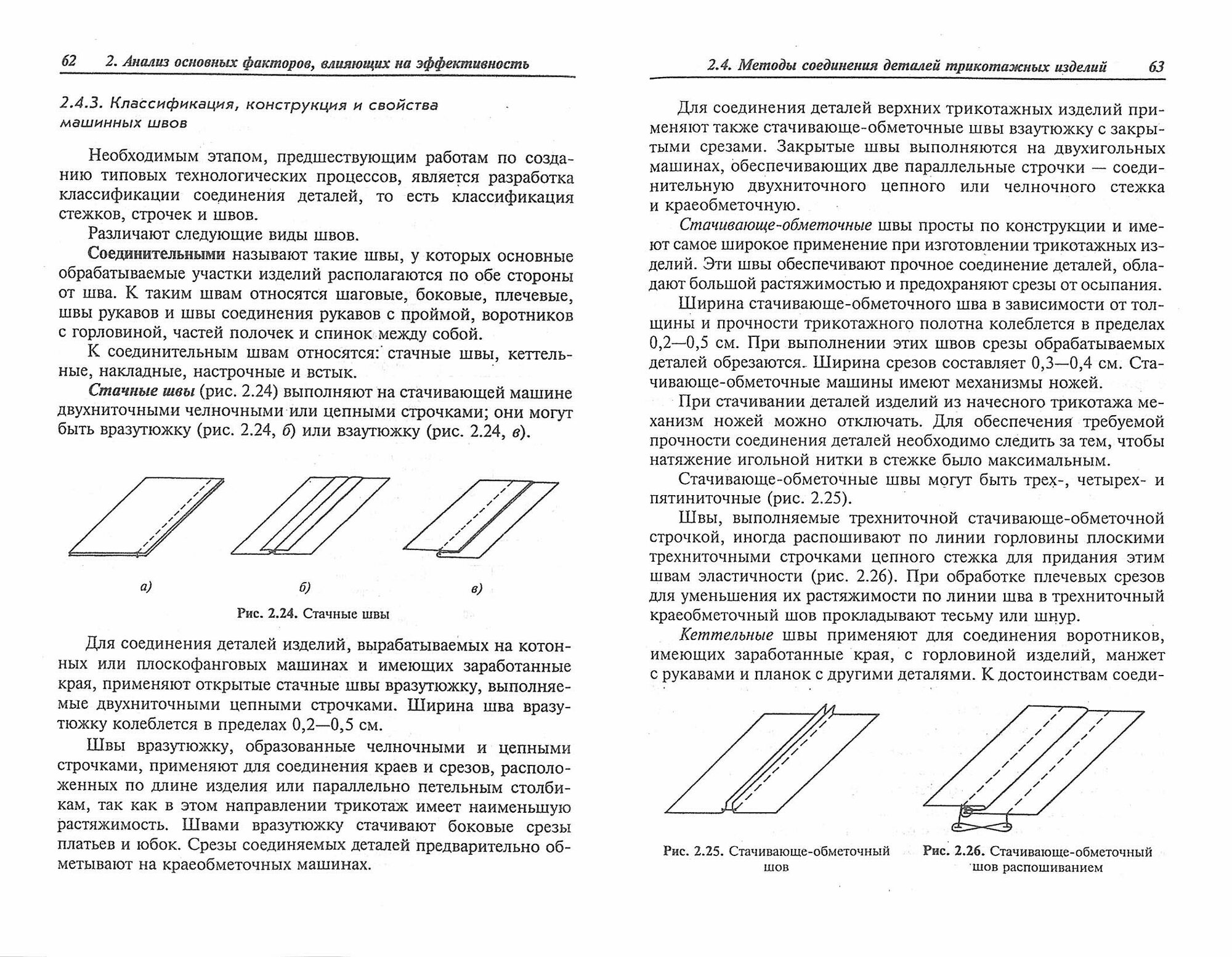 62 2. Анализ основных факторов, влияющих на эффективность

2.4.3. Классификация, конструкция и свойства машинных швов

Необходимым этапом, предшествующим работам по созданию типовых технологических процессов, является разработка классификации соединения деталей, то есть классификация стежков, строчек и швов.

Различают следующие виды швов.

Соединительными называют такие швы, у которых основные обрабатываемые участки изделий располагаются по обе стороны от шва. К таким швам относятся шаговые, боковые, плечевые, швы рукавов и швы соединения рукавов с проймой, воротников с горловиной, частей полочек и спинок между собой.

К соединительным швам относятся: стачные швы, кеттельные, накладные, настрочные и встык.

Стачные швы (рис. 2.24) выполняют на стачивающей машине двухниточными челночными или цепными строчками; они могут быть вразутюжку (рис. 2.24, б) или взаутюжку (рис. 2.24, в).

а)

б)

в)

Рис. 2.24. Стачные швы

Для соединения деталей изделий, вырабатываемых на котонных или плоскофанговых машинах и имеющих заработанные края, применяют открытые стачные швы вразутюжку, выполняемые двухниточными цепными строчками. Ширина шва вразутюжку колеблется в пределах 0,2—0,5 см.

Швы вразутюжку, образованные челночными и цепными строчками, применяют для соединения краев и срезов, расположенных по длине изделия или параллельно петельным столбикам, так как в этом направлении трикотаж имеет наименьшую растяжимость. Швами вразутюжку стачивают боковые срезы платьев и юбок. Срезы соединяемых деталей предварительно обметывают на краеобметочных машинах.

2.4. Методы соединения деталей трикотажных изделий 63

Для соединения деталей верхних трикотажных изделий применяют также стачивающе-обметочные швы взаутюжку с закрытыми срезами. Закрытые швы выполняются на двухигольных машинах, обеспечивающих две параллельные строчки — соединительную двухниточного цепного или челночного стежка и краеобметочную.

Стачивающе-обметочные швы просты по конструкции и имеют самое широкое применение при изготовлении трикотажных изделий. Эти швы обеспечивают прочное соединение деталей, обладают большой растяжимостью и предохраняют срезы от осыпания.

Ширина стачивающе-обметочного шва в зависимости от толщины и прочности трикотажного полотна колеблется в пределах 0,2—0,5 см. При выполнении этих швов срезы обрабатываемых деталей обрезаются. Ширина срезов составляет 0,3—0,4 см. Стачивающе-обметочные машины имеют механизмы ножей.

При стачивании деталей изделий из начесного трикотажа механизм ножей можно отключать. Для обеспечения требуемой прочности соединения деталей необходимо следить за тем, чтобы натяжение игольной нитки в стежке было максимальным.

Стачивающе-обметочные швы могут быть трех-, четырех- и пятиниточные (рис. 2.25).

Швы, выполняемые трехниточной стачивающе-обметочной строчкой, иногда распошивают по линии горловины плоскими трехниточными строчками цепного стежка для придания этим швам эластичности (рис. 2.26). При обработке плечевых срезов для уменьшения их растяжимости по линии шва в трехниточный краеобметочный шов прокладывают тесьму или шнур.

Кеттельные швы применяют для соединения воротников, имеющих заработанные края, с горловиной изделий, манжет с рукавами и планок с другими деталями. К достоинствам соеди-

Рис. 2.25. Стачивающе-обметочный шов

Рис. 2.26. Стачивающе-обметочный шов распошиванием